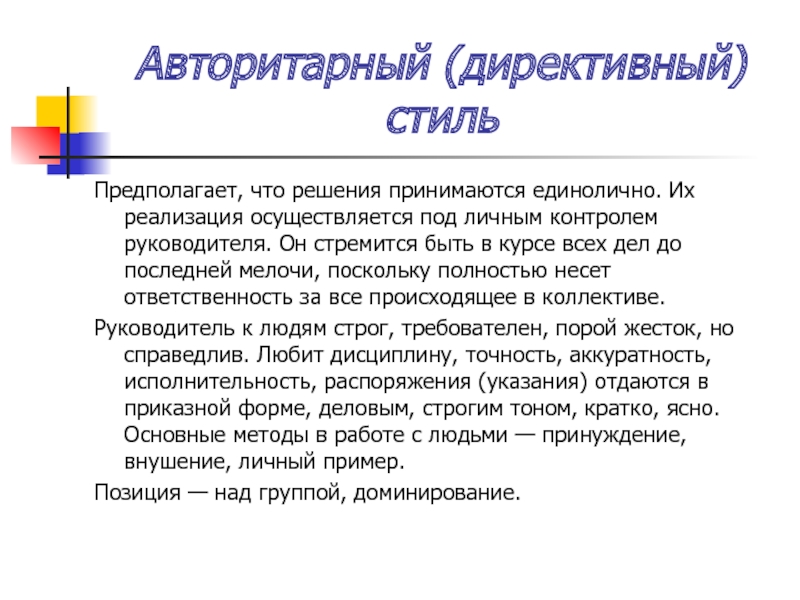 Авторитарный (директивный) стиль

Предполагает, что решения принимаются единолично. Их реализация осуществляется под личным контролем руководителя. Он стремится быть в курсе всех дел до последней мелочи, поскольку полностью несет ответственность за все происходящее в коллективе.

Руководитель к людям строг, требователен, порой жесток, но справедлив. Любит дисциплину, точность, аккуратность, исполнительность, распоряжения (указания) отдаются в приказной форме, деловым, строгим тоном, кратко, ясно. Основные методы в работе с людьми — принуждение, внушение, личный пример.

Позиция — над группой, доминирование.